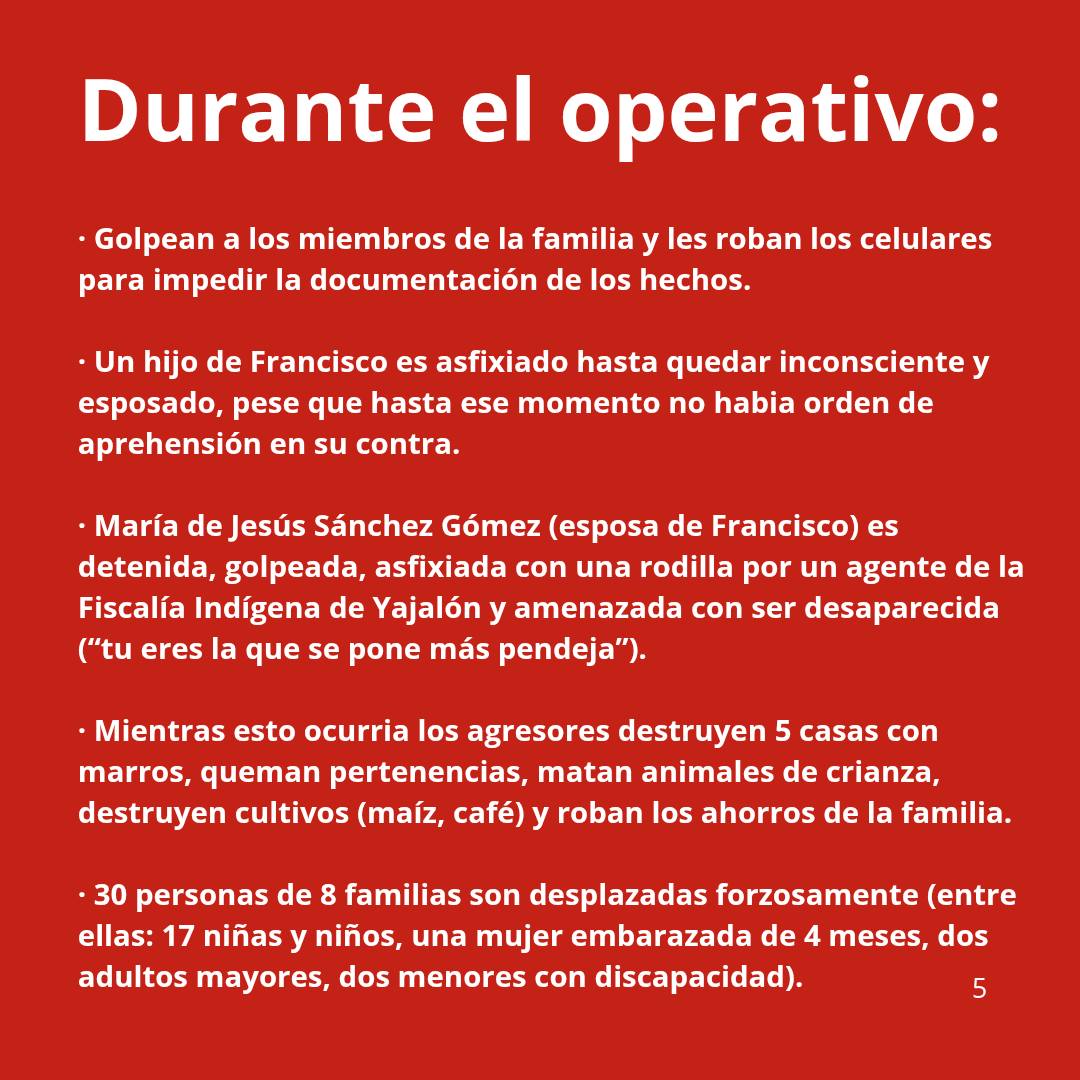 Durante el operativo:

· Golpean a los miembros de la familia y les roban los celulares para impedir la documentación de los hechos.

· Un hijo de Francisco es asfixiado hasta quedar inconsciente y esposado, pese que hasta ese momento no habia orden de aprehensión en su contra.

· María de Jesús Sánchez Gómez (esposa de Francisco) es detenida, golpeada, asfixiada con una rodilla por un agente de la Fiscalía Indígena de Yajalón y amenazada con ser desaparecida (“tu eres la que se pone más pendeja”).

· Mientras esto ocurria los agresores destruyen 5 casas con marros, queman pertenencias, matan animales de crianza, destruyen cultivos (maíz, café) y roban los ahorros de la familia.

· 30 personas de 8 familias son desplazadas forzosamente (entre ellas: 17 niñas y niños, una mujer embarazada de 4 meses, dos adultos mayores, dos menores con discapacidad).

5